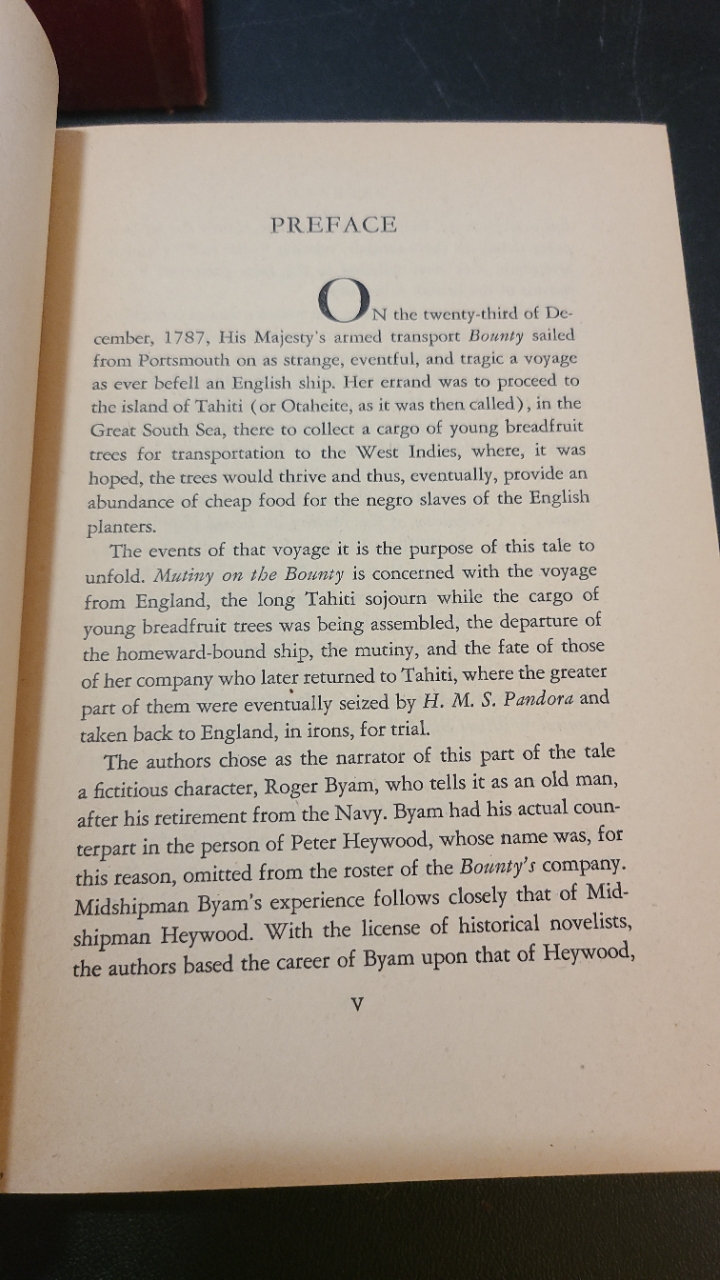 PREFACE

ON the twenty-third of December, 1787, His Majesty's armed transport Bounty sailed from Portsmouth on as strange, eventful, and tragic a voyage as ever befell an English ship. Her errand was to proceed to the island of Tahiti (or Otaheite, as it was then called), in the Great South Sea, there to collect a cargo of young breadfruit trees for transportation to the West Indies, where, it was hoped, the trees would thrive and thus, eventually, provide an abundance of cheap food for the negro slaves of the English planters.

The events of that voyage it is the purpose of this tale to unfold. Mutiny on the Bounty is concerned with the voyage from England, the long Tahiti sojourn while the cargo of young breadfruit trees was being assembled, the departure of the homeward-bound ship, the mutiny, and the fate of those of her company who later returned to Tahiti, where the greater part of them were eventually seized by H. M. S. Pandora and taken back to England, in irons, for trial.

The authors chose as the narrator of this part of the tale a fictitious character, Roger Byam, who tells it as an old man, after his retirement from the Navy. Byam had his actual counterpart in the person of Peter Heywood, whose name was, for this reason, omitted from the roster of the Bounty's company. Midshipman Byam's experience follows closely that of Midshipman Heywood. With the license of historical novelists, the authors based the career of Byam upon that of Heywood,

V